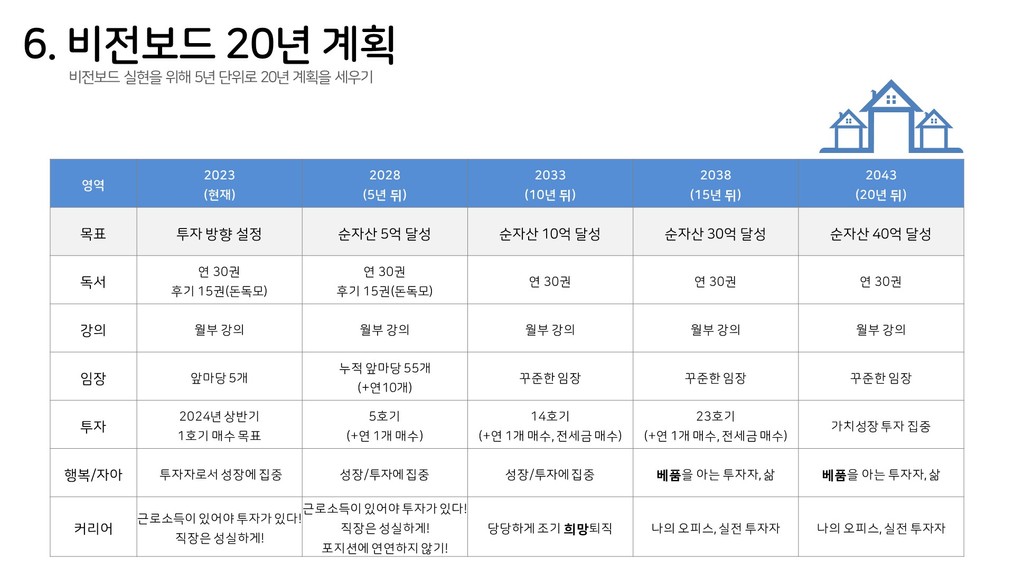 6. 비전보드 20년 계획

비전보드 실현을 위해 5년 단위로 20년 계획을 세우기

| 영역 | 2023 (현재) | 2028 (5년 뒤) | 2033 (10년 뒤) | 2038 (15년 뒤) | 2043 (20년 뒤) |
|---|---|---|---|---|---|
| 목표 | 투자 방향 설정 | 순자산 5억 달성 | 순자산 10억 달성 | 순자산 30억 달성 | 순자산 40억 달성 |
| 독서 | 연 30권 후기 15권(돈독모) | 연 30권 후기 15권(돈독모) | 연 30권 | 연 30권 | 연 30권 |
| 강의 | 월부 강의 | 월부 강의 | 월부 강의 | 월부 강의 | 월부 강의 |
| 임장 | 앞마당 5개 | 누적 앞마당 55개 (+연10개) | 꾸준한 임장 | 꾸준한 임장 | 꾸준한 임장 |
| 투자 | 2024년 상반기 1호기 매수 목표 | 5호기 (+연 1개 매수) | 14호기 (+연 1개 매수, 전세금 매수) | 23호기 (+연 1개 매수, 전세금 매수) | 가치성장 투자 집중 |
| 행복/자아 | 투자자로서 성장에 집중 | 성장/투자에 집중 | 성장/투자에 집중 | 베품을 아는 투자자, 삶 | 베품을 아는 투자자, 삶 |
| 커리어 | 근로소득이 있어야 투자가 있다! 직장은 성실하게! | 근로소득이 있어야 투자가 있다! 직장은 성실하게! 포지션에 연연하지 않기! | 당당하게 조기 희망퇴직 | 나의 오피스, 실전 투자자 | 나의 오피스, 실전 투자자 |